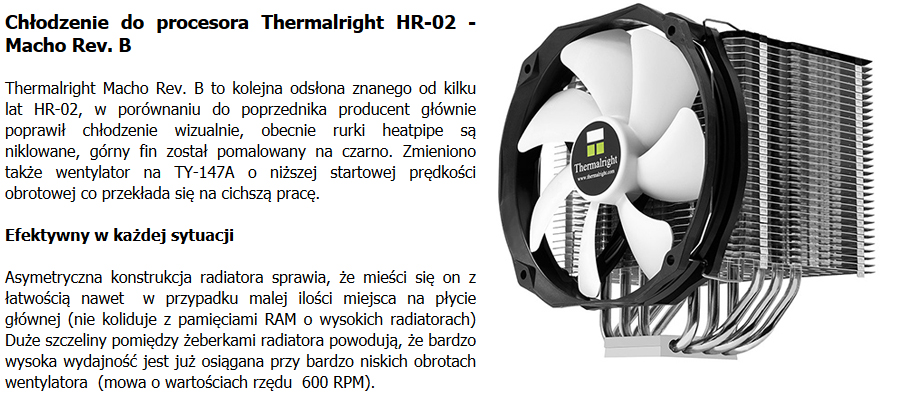 Chłodzenie do procesora Thermalright HR-02 - Macho Rev. B

Thermalright Macho Rev. B to kolejna odsłona znanego od kilku lat HR-02, w porównaniu do poprzednika producent głównie poprawił chłodzenie wizualnie, obecnie rurki heatpipe są niklowane, górny fin został pomalowany na czarno. Zmieniono także wentylator na TY-147A o niższej startowej prędkości obrotowej co przekłada się na cichszą pracę.

Efektywny w każdej sytuacji

Asymetryczna konstrukcja radiatora sprawia, że mieści się on z łatwością nawet w przypadku malej ilości miejsca na płycie głównej (nie koliduje z pamięciami RAM o wysokich radiatorach) Duże szczeliny pomiędzy żeberkami radiatora powodują, że bardzo wysoka wydajność jest już osiągana przy bardzo niskich obrotach wentylatora (mowa o wartościach rzędu 600 RPM).

Thermalright
www.thermalright.com